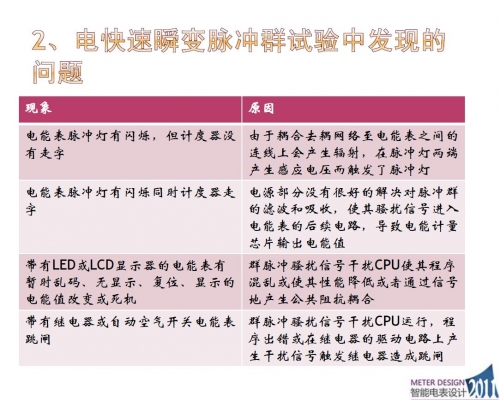 2、电快速瞬变脉冲群试验中发现的问题

| 现象 | 原因 |
|---|---|
| 电能表脉冲灯有闪烁，但计度器没有走字 | 由于耦合去耦网络至电能表之间的连线上会产生辐射，在脉冲灯两端产生感应电压而触发了脉冲灯 |
| 电能表脉冲灯有闪烁同时计度器走字 | 电源部分没有很好的解决对脉冲群的滤波和吸收，使其骚扰信号进入电能表的后续电路，导致电能计量芯片输出电能值 |
| 带有LED或LCD显示器的电能表有暂时乱码、无显示、复位、显示的电能值改变或死机 | 群脉冲骚扰信号干扰CPU使其程序混乱或使其性能降低或者通过信号地产生公共阻抗耦合 |
| 带有继电器或自动空气开关电能表跳闸 | 群脉冲骚扰信号干扰CPU运行，程序出错或在继电器的驱动电路上产生干扰信号触发继电器造成跳闸 |

METER DESIGN
智能电表设计 2011